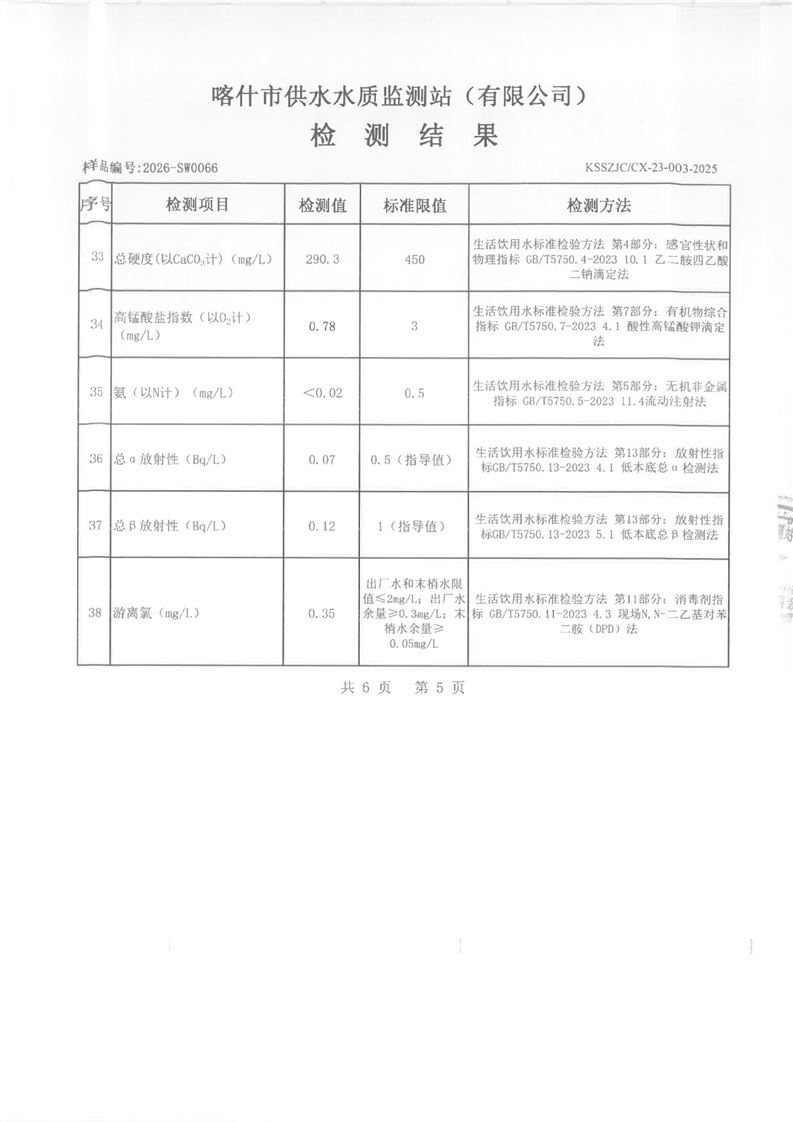 喀什市供水水质监测站（有限公司）

检 测 结 果

样品编号:2026-SW0066

KSSZJC/CX-23-003-2025

| 序号 | 检测项目 | 检测值 | 标准限值 | 检测方法 |
|---|---|---|---|---|
| 33 | 总硬度(以$CaCO_3$计)（mg/L） | 290.3 | 450 | 生活饮用水标准检验方法 第4部分：感官性状和物理指标 GB/T5750.4-2023 10.1 乙二胺四乙酸二钠滴定法 |
| 34 | 高锰酸盐指数（以$O_2$计）（mg/L） | 0.78 | 3 | 生活饮用水标准检验方法 第7部分：有机物综合指标 GB/T5750.7-2023 4.1 酸性高锰酸钾滴定法 |
| 35 | 氨（以N计）（mg/L） | <0.02 | 0.5 | 生活饮用水标准检验方法 第5部分：无机非金属指标 GB/T5750.5-2023 11.4流动注射法 |
| 36 | 总α放射性（Bq/L） | 0.07 | 0.5（指导值） | 生活饮用水标准检验方法 第13部分：放射性指标GB/T5750.13-2023 4.1 低本底总α检测法 |
| 37 | 总β放射性（Bq/L） | 0.12 | 1（指导值） | 生活饮用水标准检验方法 第13部分：放射性指标GB/T5750.13-2023 5.1 低本底总β检测法 |
| 38 | 游离氯（mg/L） | 0.35 | 出厂水和末梢水限值≤2mg/L；出厂水余量≥0.3mg/L；末梢水余量≥0.05mg/L | 生活饮用水标准检验方法 第11部分：消毒剂指标 GB/T5750.11-2023 4.3 现场N,N-二乙基对苯二胺（DPD）法 |

共 6 页 第 5 页